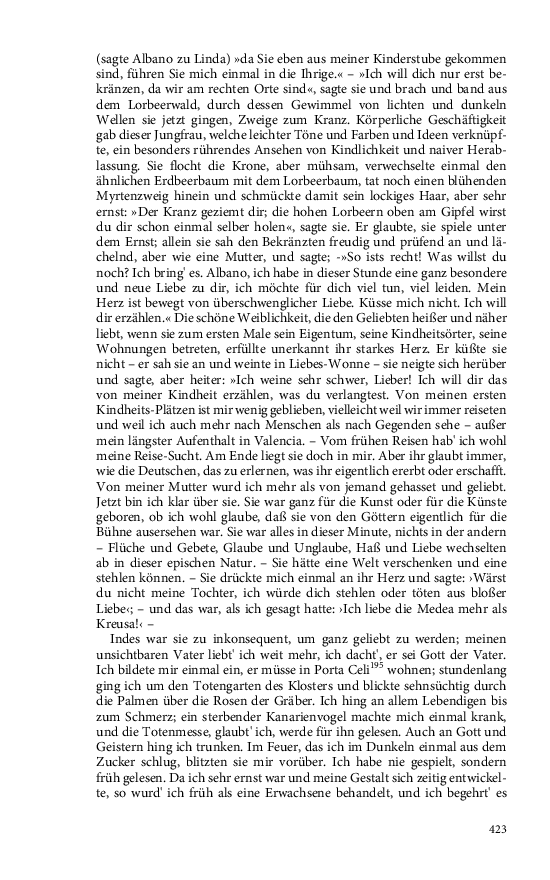 (sagte Albano zu Linda) »da Sie eben aus meiner Kinderstube gekommen sind, führen Sie mich einmal in die Ihrige.« – »Ich will dich nur erst bekränzen, da wir am rechten Orte sind«, sagte sie und brach und band aus dem Lorbeerwald, durch dessen Gewimmel von lichten und dunkeln Wellen sie jetzt gingen, Zweige zum Kranz. Körperliche Geschäftigkeit gab dieser Jungfrau, welche leichter Töne und Farben und Ideen verknüpfte, ein besonders rührendes Ansehen von Kindlichkeit und naiver Herablassung. Sie flocht die Krone, aber mühsam, verwechselte einmal den ähnlichen Erdbeerbaum mit dem Lorbeerbaum, tat noch einen blühenden Myrtenzweig hinein und schmückte damit sein lockiges Haar, aber sehr ernst: »Der Kranz geziemt dir; die hohen Lorbeern oben am Gipfel wirst du dir schon einmal selber holen«, sagte sie. Er glaubte, sie spiele unter dem Ernst; allein sie sah den Bekränzten freudig und prüfend an und lächelnd, aber wie eine Mutter, und sagte; -»So ists recht! Was willst du noch? Ich bring' es. Albano, ich habe in dieser Stunde eine ganz besondere und neue Liebe zu dir, ich möchte für dich viel tun, viel leiden. Mein Herz ist bewegt von überschwenglicher Liebe. Küsse mich nicht. Ich will dir erzählen.« Die schöne Weiblichkeit, die den Geliebten heißer und näher liebt, wenn sie zum ersten Male sein Eigentum, seine Kindheitsörter, seine Wohnungen betreten, erfüllte unerkannt ihr starkes Herz. Er küßte sie nicht – er sah sie an und weinte in Liebes-Wonne – sie neigte sich herüber und sagte, aber heiter: »Ich weine sehr schwer, Lieber! Ich will dir das von meiner Kindheit erzählen, was du verlangtest. Von meinen ersten Kindheits-Plätzen ist mir wenig geblieben, vielleicht weil wir immer reiseten und weil ich auch mehr nach Menschen als nach Gegenden sehe – außer mein längster Aufenthalt in Valencia. – Vom frühen Reisen hab' ich wohl meine Reise-Sucht. Am Ende liegt sie doch in mir. Aber ihr glaubt immer, wie die Deutschen, das zu erlernen, was ihr eigentlich ererbt oder erschafft. Von meiner Mutter wurd ich mehr als von jemand gehasset und geliebt. Jetzt bin ich klar über sie. Sie war ganz für die Kunst oder für die Künste geboren, ob ich wohl glaube, daß sie von den Göttern eigentlich für die Bühne ausersehen war. Sie war alles in dieser Minute, nichts in der andern – Flüche und Gebete, Glaube und Unglaube, Haß und Liebe wechselten ab in dieser epischen Natur. – Sie hätte eine Welt verschenken und eine stehlen können. – Sie drückte mich einmal an ihr Herz und sagte: ›Wärst du nicht meine Tochter, ich würde dich stehlen oder töten aus bloßer Liebe‹; – und das war, als ich gesagt hatte: ›Ich liebe die Medea mehr als Kreusa!‹ –

Indes war sie zu inkonsequent, um ganz geliebt zu werden; meinen unsichtbaren Vater liebt' ich weit mehr, ich dacht', er sei Gott der Vater. Ich bildete mir einmal ein, er müsse in Porta Celi$^{195}$ wohnen; stundenlang ging ich um den Totengarten des Klosters und blickte sehnsüchtig durch die Palmen über die Rosen der Gräber. Ich hing an allem Lebendigen bis zum Schmerz; ein sterbender Kanarienvogel machte mich einmal krank, und die Totenmesse, glaubt' ich, werde für ihn gelesen. Auch an Gott und Geistern hing ich trunken. Im Feuer, das ich im Dunkeln einmal aus dem Zucker schlug, blitzten sie mir vorüber. Ich habe nie gespielt, sondern früh gelesen. Da ich sehr ernst war und meine Gestalt sich zeitig entwickelte, so wurd' ich früh als eine Erwachsene behandelt, und ich begehrt' es

423